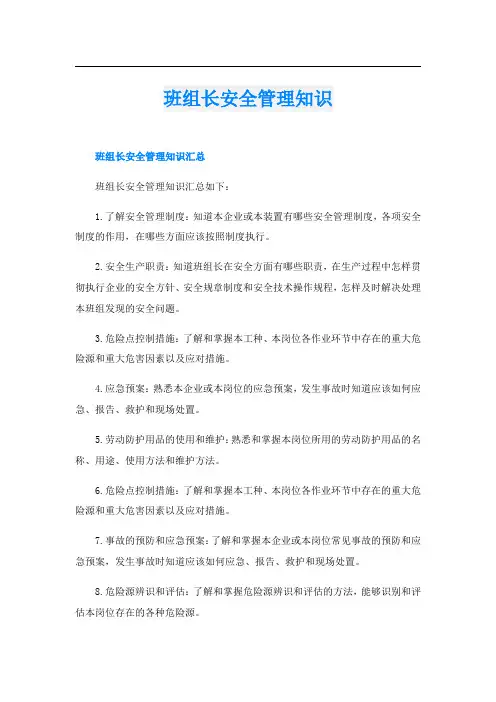 班组长安全管理知识

班组长安全管理知识汇总

班组长安全管理知识汇总如下：

1.了解安全管理制度：知道本企业或本装置有哪些安全管理制度，各项安全制度的作用，在哪些方面应该按照制度执行。

2.安全生产职责：知道班组长在安全方面有哪些职责，在生产过程中怎样贯彻执行企业的安全方针、安全规章制度和安全技术操作规程，怎样及时解决处理本班组发现的安全问题。

3.危险点控制措施：了解和掌握本工种、本岗位各作业环节中存在的重大危险源和重大危害因素以及应对措施。

4.应急预案：熟悉本企业或本岗位的应急预案，发生事故时知道应该如何应急、报告、救护和现场处置。

5.劳动防护用品的使用和维护：熟悉和掌握本岗位所用的劳动防护用品的名称、用途、使用方法和维护方法。

6.危险点控制措施：了解和掌握本工种、本岗位各作业环节中存在的重大危险源和重大危害因素以及应对措施。

7.事故的预防和应急预案：了解和掌握本企业或本岗位常见事故的预防和应急预案，发生事故时知道应该如何应急、报告、救护和现场处置。

8.危险源辨识和评估：了解和掌握危险源辨识和评估的方法，能够识别和评估本岗位存在的各种危险源。